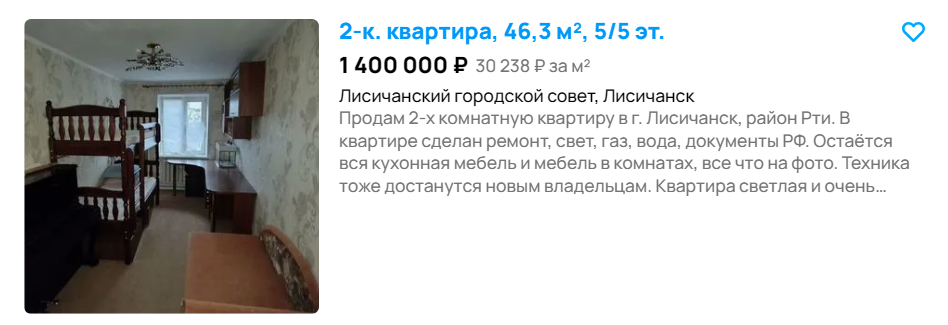 2-к. квартира, 46,3 м², 5/5 эт.

1 400 000 ₽ 30 238 ₽ за м²

Лисичанский городской совет, Лисичанск

Продам 2-х комнатную квартиру в г. Лисичанск, район Рти. В квартире сделан ремонт, свет, газ, вода, документы РФ. Остаётся вся кухонная мебель и мебель в комнатах, все что на фото. Техника тоже достанутся новым владельцам. Квартира светлая и очень...